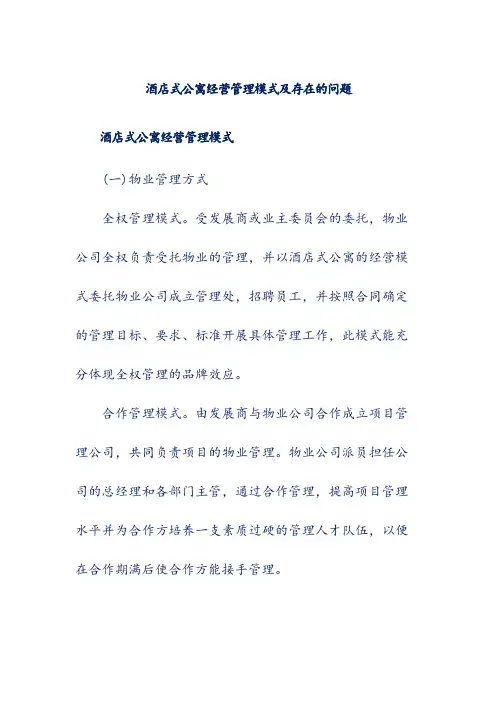 酒店式公寓经营管理模式及存在的问题

酒店式公寓经营管理模式

(一)物业管理方式

全权管理模式。受发展商或业主委员会的委托，物业公司全权负责受托物业的管理，并以酒店式公寓的经营模式委托物业公司成立管理处，招聘员工，并按照合同确定的管理目标、要求、标准开展具体管理工作，此模式能充分体现全权管理的品牌效应。

合作管理模式。由发展商与物业公司合作成立项目管理公司，共同负责项目的物业管理。物业公司派员担任公司的总经理和各部门主管，通过合作管理，提高项目管理水平并为合作方培养一支素质过硬的管理人才队伍，以便在合作期满后使合作方能接手管理。